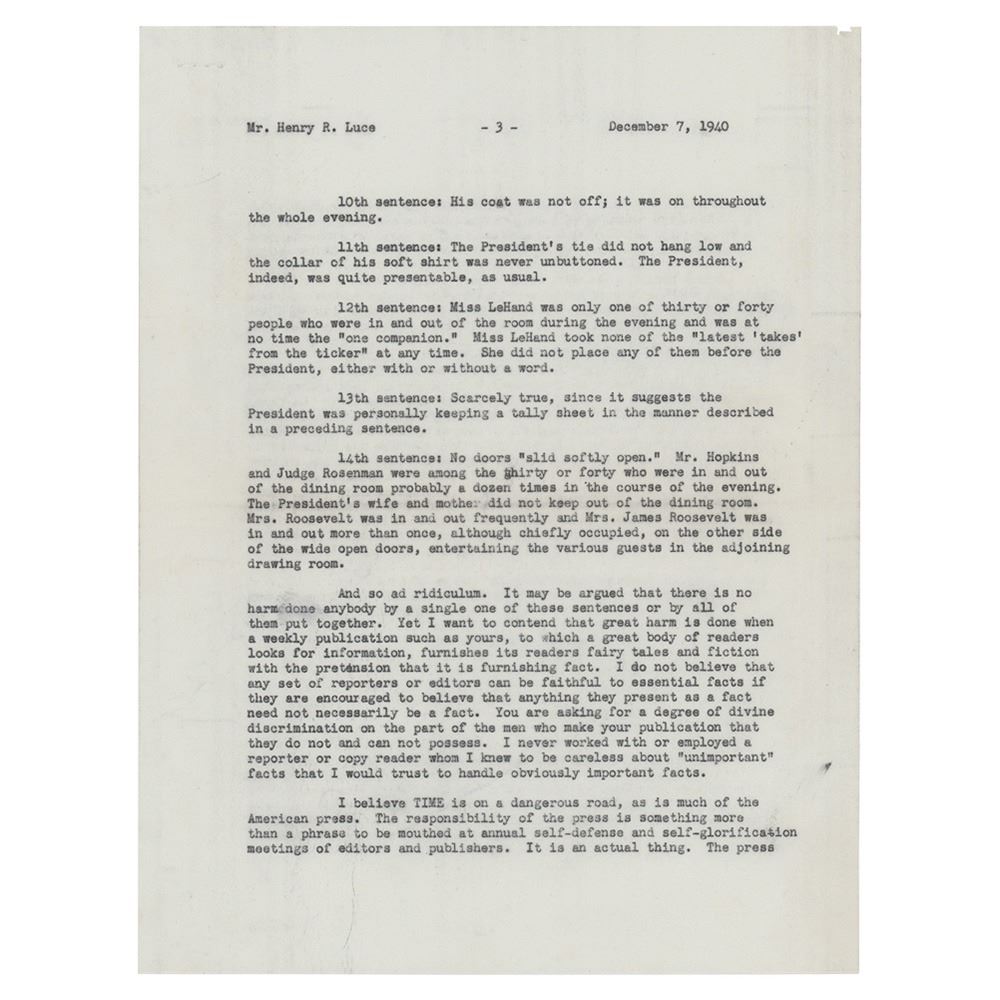 Mr. Henry R. Luce - 3 - December 7, 1940

10th sentence: His coat was not off; it was on throughout the whole evening.

11th sentence: The President's tie did not hang low and the collar of his soft shirt was never unbuttoned. The President, indeed, was quite presentable, as usual.

12th sentence: Miss LeHand was only one of thirty or forty people who were in and out of the room during the evening and was at no time the "one companion." Miss LeHand took none of the "latest 'takes' from the ticker" at any time. She did not place any of them before the President, either with or without a word.

13th sentence: Scarcely true, since it suggests the President was personally keeping a tally sheet in the manner described in a preceding sentence.

14th sentence: No doors "slid softly open." Mr. Hopkins and Judge Rosenman were among the thirty or forty who were in and out of the dining room probably a dozen times in the course of the evening. The President's wife and mother did not keep out of the dining room. Mrs. Roosevelt was in and out frequently and Mrs. James Roosevelt was in and out more than once, although chiefly occupied, on the other side of the wide open doors, entertaining the various guests in the adjoining drawing room.

And so ad ridiculum. It may be argued that there is no harm done anybody by a single one of these sentences or by all of them put together. Yet I want to contend that great harm is done when a weekly publication such as yours, to which a great body of readers looks for information, furnishes its readers fairy tales and fiction with the pretension that it is furnishing fact. I do not believe that any set of reporters or editors can be faithful to essential facts if they are encouraged to believe that anything they present as a fact need not necessarily be a fact. You are asking for a degree of divine discrimination on the part of the men who make your publication that they do not and can not possess. I never worked with or employed a reporter or copy reader whom I knew to be careless about "unimportant" facts that I would trust to handle obviously important facts.

I believe TIME is on a dangerous road, as is much of the American press. The responsibility of the press is something more than a phrase to be mouthed at annual self-defense and self-glorification meetings of editors and publishers. It is an actual thing. The press